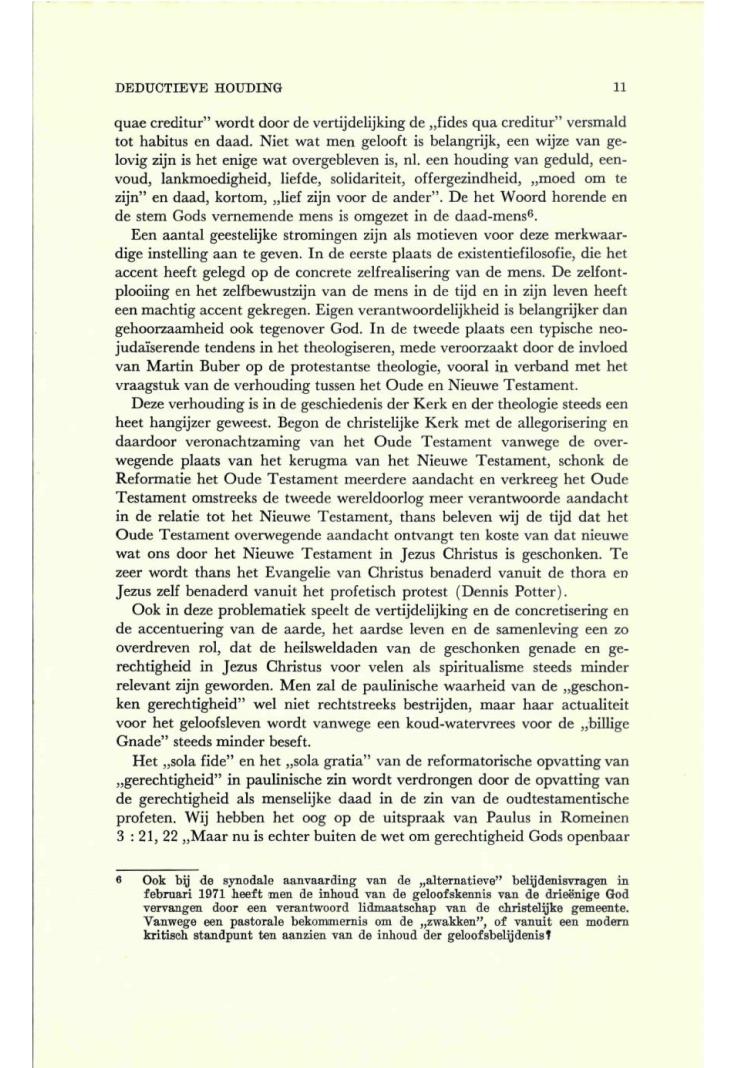 DEDUCTIEVE HOUDING 11

quae creditur" wordt door de vertijdelijking de „fides qua creditur" versmald tot habitus en daad. Niet wat men gelooft is belangrijk, een wijze van gelovig zijn is het enige wat overgebleven is, nl. een houding van geduld, eenvoud, lankmoedigheid, liefde, solidariteit, offergezindheid, „moed om te zijn" en daad, kortom, „lief zijn voor de ander". De het Woord horende en de stem Gods vernemende mens is omgezet in de daad-mens$^6$.

Een aantal geestelijke stromingen zijn als motieven voor deze merkwaardige instelling aan te geven. In de eerste plaats de existentiefilosofie, die het accent heeft gelegd op de concrete zelfrealisering van de mens. De zelfontplooiing en het zelfbewustzijn van de mens in de tijd en in zijn leven heeft een machtig accent gekregen. Eigen verantwoordelijkheid is belangrijker dan gehoorzaamheid ook tegenover God. In de tweede plaats een typische neojudaïserende tendens in het theologiseren, mede veroorzaakt door de invloed van Martin Buber op de protestantse theologie, vooral in verband met het vraagstuk van de verhouding tussen het Oude en Nieuwe Testament.

Deze verhouding is in de geschiedenis der Kerk en der theologie steeds een heet hangijzer geweest. Begon de christelijke Kerk met de allegorisering en daardoor veronachtzaming van het Oude Testament vanwege de overwegende plaats van het kerugma van het Nieuwe Testament, schonk de Reformatie het Oude Testament meerdere aandacht en verkreeg het Oude Testament omstreeks de tweede wereldoorlog meer verantwoorde aandacht in de relatie tot het Nieuwe Testament, thans beleven wij de tijd dat het Oude Testament overwegende aandacht ontvangt ten koste van dat nieuwe wat ons door het Nieuwe Testament in Jezus Christus is geschonken. Te zeer wordt thans het Evangelie van Christus benaderd vanuit de thora en Jezus zelf benaderd vanuit het profetisch protest (Dennis Potter).

Ook in deze problematiek speelt de vertijdelijking en de concretisering en de accentuering van de aarde, het aardse leven en de samenleving een zo overdreven rol, dat de heilsweldaden van de geschonken genade en gerechtigheid in Jezus Christus voor velen als spiritualisme steeds minder relevant zijn geworden. Men zal de paulinische waarheid van de „geschonken gerechtigheid" wel niet rechtstreeks bestrijden, maar haar actualiteit voor het geloofsleven wordt vanwege een koud-watervrees voor de „billige Gnade" steeds minder beseft.

Het „sola fide" en het „sola gratia" van de reformatorische opvatting van „gerechtigheid" in paulinische zin wordt verdrongen door de opvatting van de gerechtigheid als menselijke daad in de zin van de oudtestamentische profeten. Wij hebben het oog op de uitspraak van Paulus in Romeinen 3 : 21, 22 „Maar nu is echter buiten de wet om gerechtigheid Gods openbaar

6 Ook bij de synodale aanvaarding van de „alternatieve" belijdenisvragen in februari 1971 heeft men de inhoud van de geloofskennis van de drieënige God vervangen door een verantwoord lidmaatschap van de christelijke gemeente. Vanwege een pastorale bekommernis om de „zwakken", of vanuit een modern kritisch standpunt ten aanzien van de inhoud der geloofsbelijdenis?